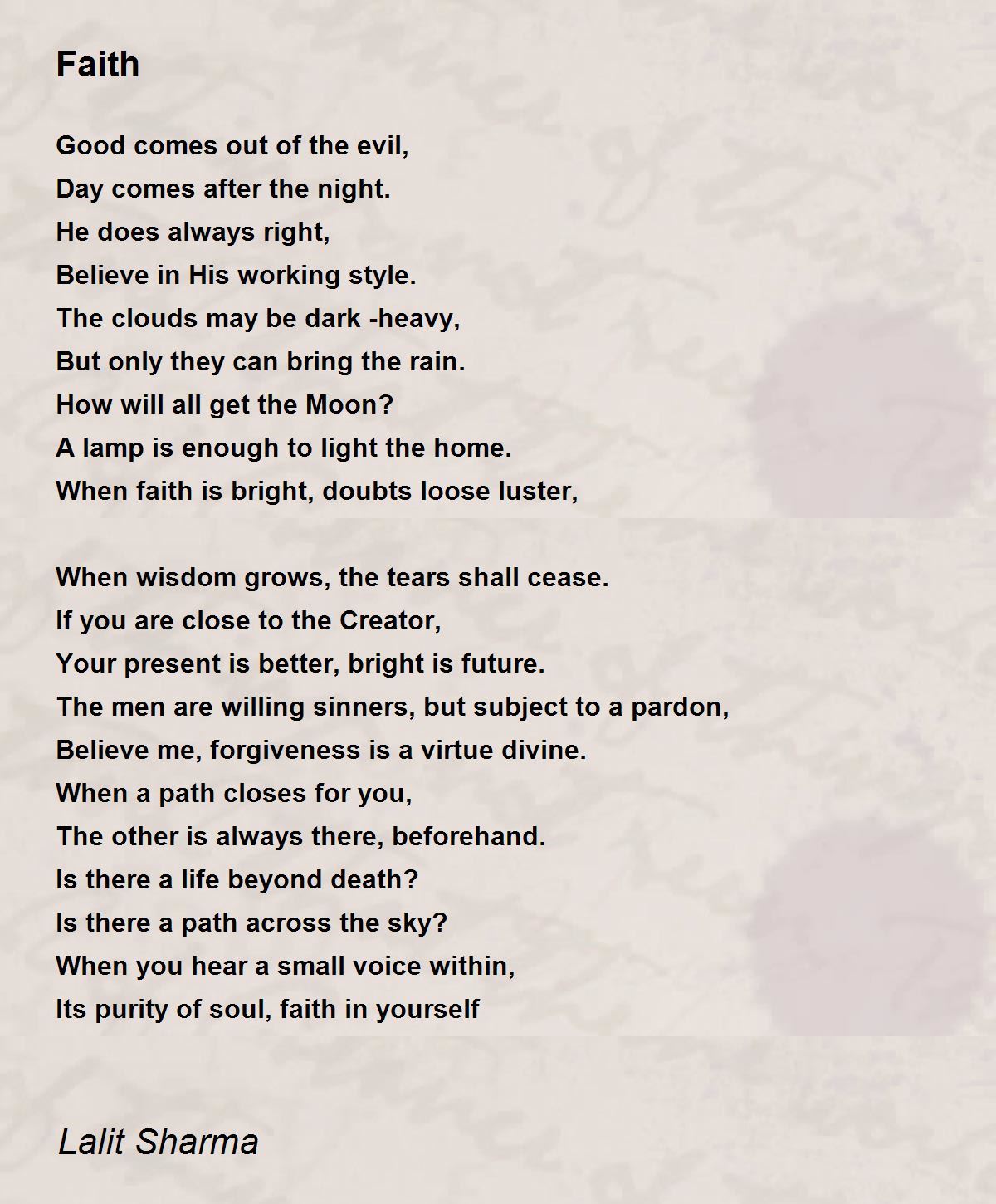 Faith

Good comes out of the evil,
Day comes after the night.
He does always right,
Believe in His working style.
The clouds may be dark -heavy,
But only they can bring the rain.
How will all get the Moon?
A lamp is enough to light the home.
When faith is bright, doubts loose luster,

When wisdom grows, the tears shall cease.
If you are close to the Creator,
Your present is better, bright is future.
The men are willing sinners, but subject to a pardon,
Believe me, forgiveness is a virtue divine.
When a path closes for you,
The other is always there, beforehand.
Is there a life beyond death?
Is there a path across the sky?
When you hear a small voice within,
Its purity of soul, faith in yourself

Lalit Sharma